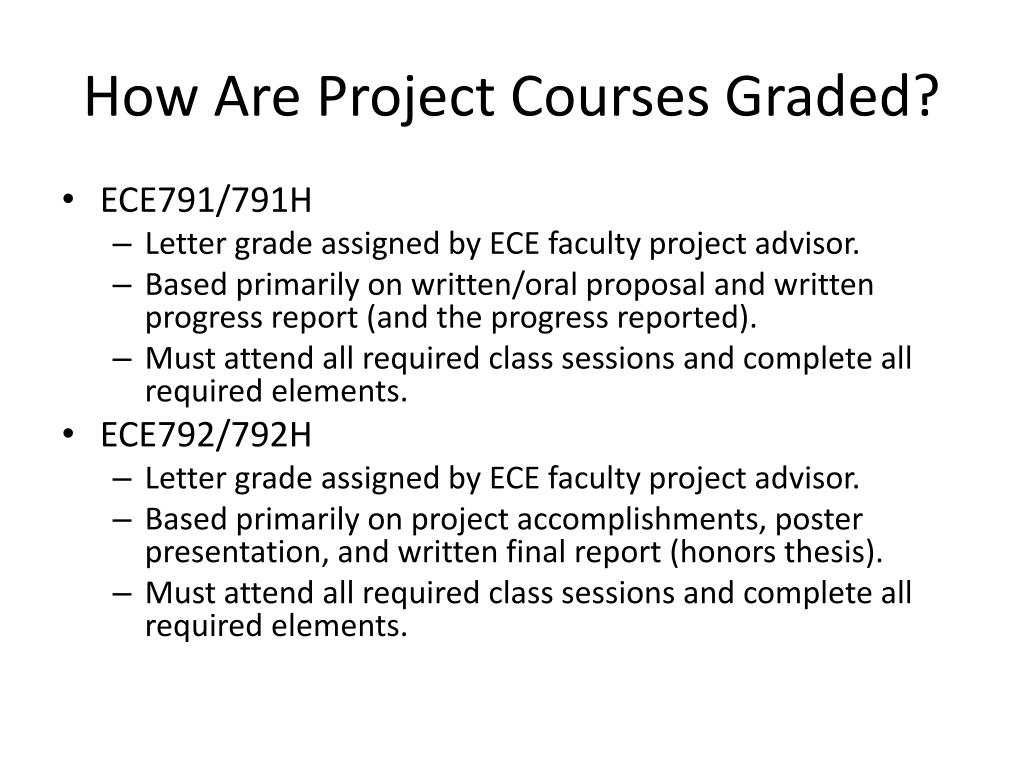 How Are Project Courses Graded?

• ECE791/791H
– Letter grade assigned by ECE faculty project advisor.
– Based primarily on written/oral proposal and written progress report (and the progress reported).
– Must attend all required class sessions and complete all required elements.

• ECE792/792H
– Letter grade assigned by ECE faculty project advisor.
– Based primarily on project accomplishments, poster presentation, and written final report (honors thesis).
– Must attend all required class sessions and complete all required elements.